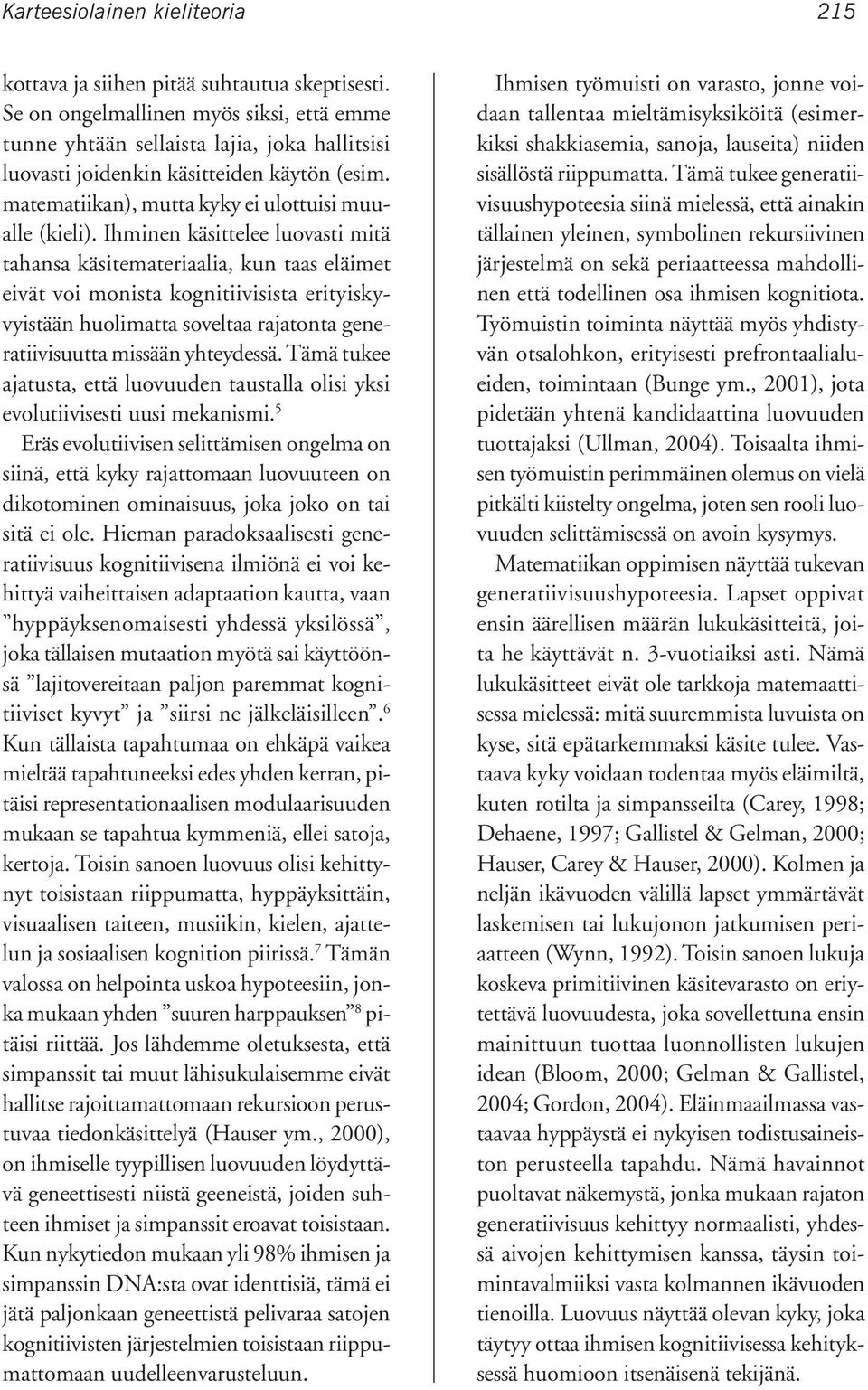 Karteesiolainen kieliteoria 215

kottava ja siihen pitää suhtautua skeptisesti. Se on ongelmallinen myös siksi, että emme tunne yhtään sellaista lajia, joka hallitsisi luovasti joidenkin käsitteiden käytön (esim. matematiikan), mutta kyky ei ulottuisi muualle (kieli). Ihminen käsittelee luovasti mitä tahansa käsitemateriaalia, kun taas eläimet eivät voi monista kognitiivisista erityiskyvyistään huolimatta soveltaa rajatonta generatiivisuutta missään yhteydessä. Tämä tukee ajatusta, että luovuuden taustalla olisi yksi evolutiivisesti uusi mekanismi.$^5$

Eräs evolutiivisen selittämisen ongelma on siinä, että kyky rajattomaan luovuuteen on dikotominen ominaisuus, joka joko on tai sitä ei ole. Hieman paradoksaalisesti generatiivisuus kognitiivisena ilmiönä ei voi kehittyä vaiheittaisen adaptaation kautta, vaan ”hyppäyksenomaisesti yhdessä yksilössä”, joka tällaisen mutaation myötä sai käyttöönsä ”lajitovereitaan paljon paremmat kognitiiviset kyvyt” ja ”siirsi ne jälkeläisilleen”.$^6$ Kun tällaista tapahtumaa on ehkäpä vaikea mieltää tapahtuneeksi edes yhden kerran, pitäisi representationaalisen modulaarisuuden mukaan se tapahtua kymmeniä, ellei satoja, kertoja. Toisin sanoen luovuus olisi kehittynyt toisistaan riippumatta, hyppäyksittäin, visuaalisen taiteen, musiikin, kielen, ajattelun ja sosiaalisen kognition piirissä.$^7$ Tämän valossa on helpointa uskoa hypoteesiin, jonka mukaan yhden ”suuren harppauksen”$^8$ pitäisi riittää. Jos lähdemme oletuksesta, että simpanssit tai muut lähisukulaisemme eivät hallitse rajoittamattomaan rekursioon perustuvaa tiedonkäsittelyä (Hauser ym., 2000), on ihmiselle tyypillisen luovuuden löydyttävä geneettisesti niistä geeneistä, joiden suhteen ihmiset ja simpanssit eroavat toisistaan. Kun nykytiedon mukaan yli 98% ihmisen ja simpanssin DNA:sta ovat identtisiä, tämä ei jätä paljonkaan geneettistä pelivaraa satojen kognitiivisten järjestelmien toisistaan riippumattomaan uudelleenvarusteluun.

Ihmisen työmuisti on varasto, jonne voidaan tallentaa mieltämisyksiköitä (esimerkiksi shakkiasemia, sanoja, lauseita) niiden sisällöstä riippumatta. Tämä tukee generatiivisuushypoteesia siinä mielessä, että ainakin tällainen yleinen, symbolinen rekursiivinen järjestelmä on sekä periaatteessa mahdollinen että todellinen osa ihmisen kognitiota. Työmuistin toiminta näyttää myös yhdistyvän otsalohkon, erityisesti prefrontaalialueiden, toimintaan (Bunge ym., 2001), jota pidetään yhtenä kandidaattina luovuuden tuottajaksi (Ullman, 2004). Toisaalta ihmisen työmuistin perimmäinen olemus on vielä pitkälti kiistelty ongelma, joten sen rooli luovuuden selittämisessä on avoin kysymys.

Matematiikan oppimisen näyttää tukevan generatiivisuushypoteesia. Lapset oppivat ensin äärellisen määrän lukukäsitteitä, joita he käyttävät n. 3-vuotiaiksi asti. Nämä lukukäsitteet eivät ole tarkkoja matemaattisessa mielessä: mitä suuremmista luvuista on kyse, sitä epätarkemmaksi käsite tulee. Vastaava kyky voidaan todentaa myös eläimiltä, kuten rotilta ja simpansseilta (Carey, 1998; Dehaene, 1997; Gallistel & Gelman, 2000; Hauser, Carey & Hauser, 2000). Kolmen ja neljän ikävuoden välillä lapset ymmärtävät laskemisen tai lukujonon jatkumisen periaatteen (Wynn, 1992). Toisin sanoen lukuja koskeva primitiivinen käsitevarasto on eriytettävä luovuudesta, joka sovellettuna ensin mainittuun tuottaa luonnollisten lukujen idean (Bloom, 2000; Gelman & Gallistel, 2004; Gordon, 2004). Eläinmaailmassa vastaavaa hyppäystä ei nykyisen todistusaineiston perusteella tapahdu. Nämä havainnot puoltavat näkemystä, jonka mukaan rajaton generatiivisuus kehittyy normaalisti, yhdessä aivojen kehittymisen kanssa, täysin toimintavalmiiksi vasta kolmannen ikävuoden tienoilla. Luovuus näyttää olevan kyky, joka täytyy ottaa ihmisen kognitiivisessa kehityksessä huomioon itsenäisenä tekijänä.